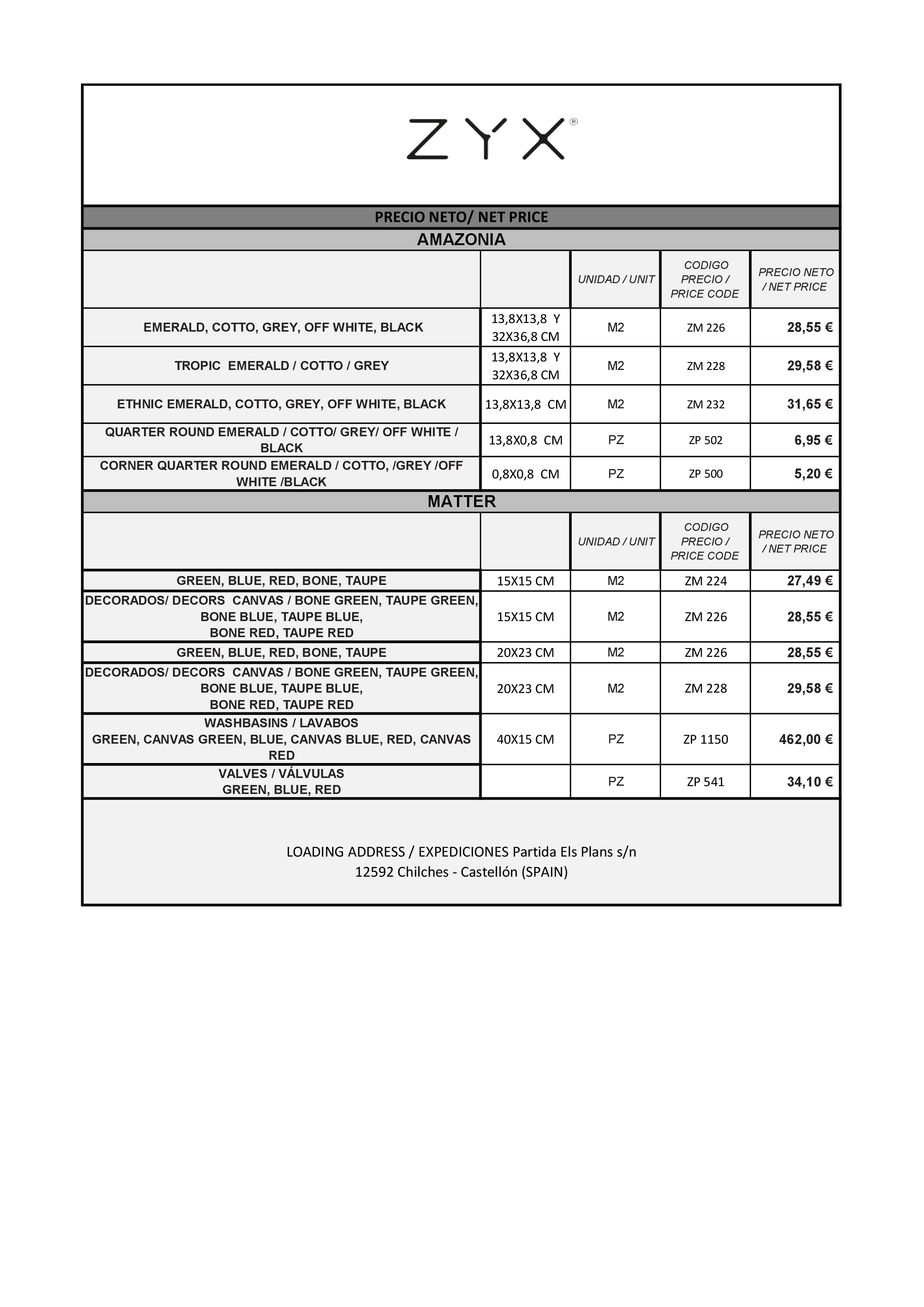 ZYX®

PRECIO NETO/ NET PRICE

AMAZONIA

| | | UNIDAD / UNIT | CODIGO PRECIO / PRICE CODE | PRECIO NETO / NET PRICE |
|---|---|---|---|---|
| EMERALD, COTTO, GREY, OFF WHITE, BLACK | 13,8X13,8 Y 32X36,8 CM | M2 | ZM 226 | 28,55 € |
| TROPIC EMERALD / COTTO / GREY | 13,8X13,8 Y 32X36,8 CM | M2 | ZM 228 | 29,58 € |
| ETHNIC EMERALD, COTTO, GREY, OFF WHITE, BLACK | 13,8X13,8 CM | M2 | ZM 232 | 31,65 € |
| QUARTER ROUND EMERALD / COTTO/ GREY/ OFF WHITE / BLACK | 13,8X0,8 CM | PZ | ZP 502 | 6,95 € |
| CORNER QUARTER ROUND EMERALD / COTTO, /GREY /OFF WHITE /BLACK | 0,8X0,8 CM | PZ | ZP 500 | 5,20 € |

MATTER

| | | UNIDAD / UNIT | CODIGO PRECIO / PRICE CODE | PRECIO NETO / NET PRICE |
|---|---|---|---|---|
| GREEN, BLUE, RED, BONE, TAUPE | 15X15 CM | M2 | ZM 224 | 27,49 € |
| DECORADOS/ DECORS CANVAS / BONE GREEN, TAUPE GREEN, BONE BLUE, TAUPE BLUE, BONE RED, TAUPE RED | 15X15 CM | M2 | ZM 226 | 28,55 € |
| GREEN, BLUE, RED, BONE, TAUPE | 20X23 CM | M2 | ZM 226 | 28,55 € |
| DECORADOS/ DECORS CANVAS / BONE GREEN, TAUPE GREEN, BONE BLUE, TAUPE BLUE, BONE RED, TAUPE RED | 20X23 CM | M2 | ZM 228 | 29,58 € |
| WASHBASINS / LAVABOS GREEN, CANVAS GREEN, BLUE, CANVAS BLUE, RED, CANVAS RED | 40X15 CM | PZ | ZP 1150 | 462,00 € |
| VALVES / VÁLVULAS GREEN, BLUE, RED | | PZ | ZP 541 | 34,10 € |

LOADING ADDRESS / EXPEDICIONES Partida Els Plans s/n
12592 Chilches - Castellón (SPAIN)